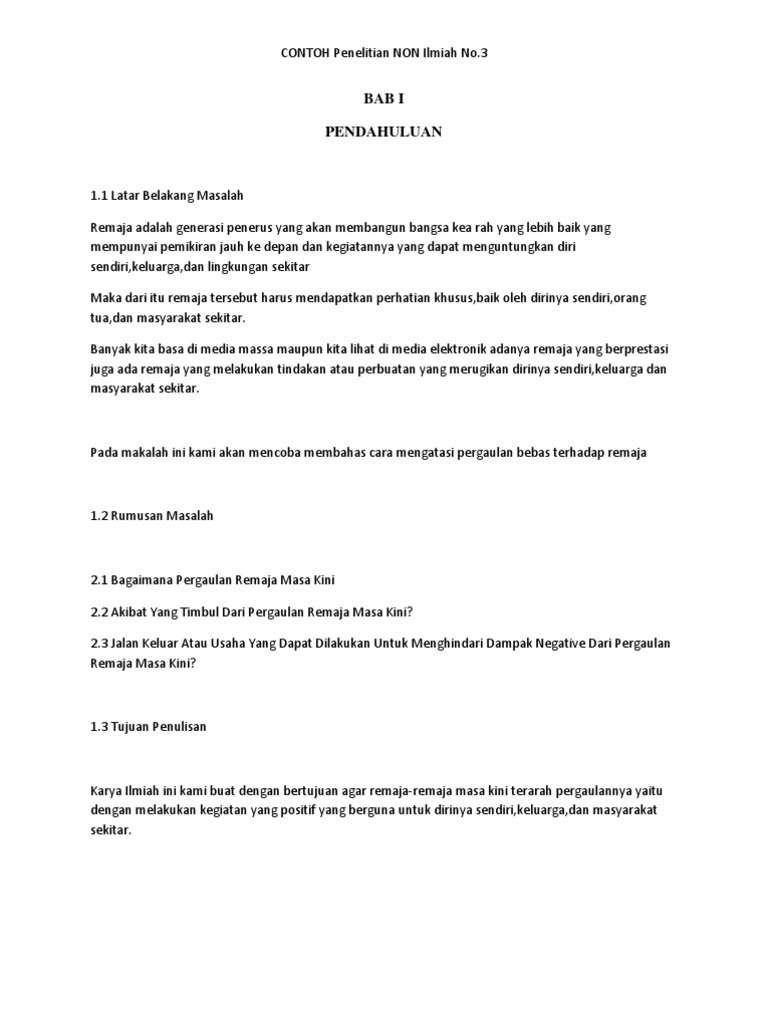 CONTOH Penelitian NON Ilmiah No.3

BAB I

PENDAHULUAN

1.1 Latar Belakang Masalah

Remaja adalah generasi penerus yang akan membangun bangsa kea rah yang lebih baik yang mempunyai pemikiran jauh ke depan dan kegiatannya yang dapat menguntungkan diri sendiri,keluarga,dan lingkungan sekitar

Maka dari itu remaja tersebut harus mendapatkan perhatian khusus,baik oleh dirinya sendiri,orang tua,dan masyarakat sekitar.

Banyak kita basa di media massa maupun kita lihat di media elektronik adanya remaja yang berprestasi juga ada remaja yang melakukan tindakan atau perbuatan yang merugikan dirinya sendiri,keluarga dan masyarakat sekitar.

Pada makalah ini kami akan mencoba membahas cara mengatasi pergaulan bebas terhadap remaja

1.2 Rumusan Masalah

2.1 Bagaimana Pergaulan Remaja Masa Kini

2.2 Akibat Yang Timbul Dari Pergaulan Remaja Masa Kini?

2.3 Jalan Keluar Atau Usaha Yang Dapat Dilakukan Untuk Menghindari Dampak Negative Dari Pergaulan Remaja Masa Kini?

1.3 Tujuan Penulisan

Karya Ilmiah ini kami buat dengan bertujuan agar remaja-remaja masa kini terarah pergaulannya yaitu dengan melakukan kegiatan yang positif yang berguna untuk dirinya sendiri,keluarga,dan masyarakat sekitar.